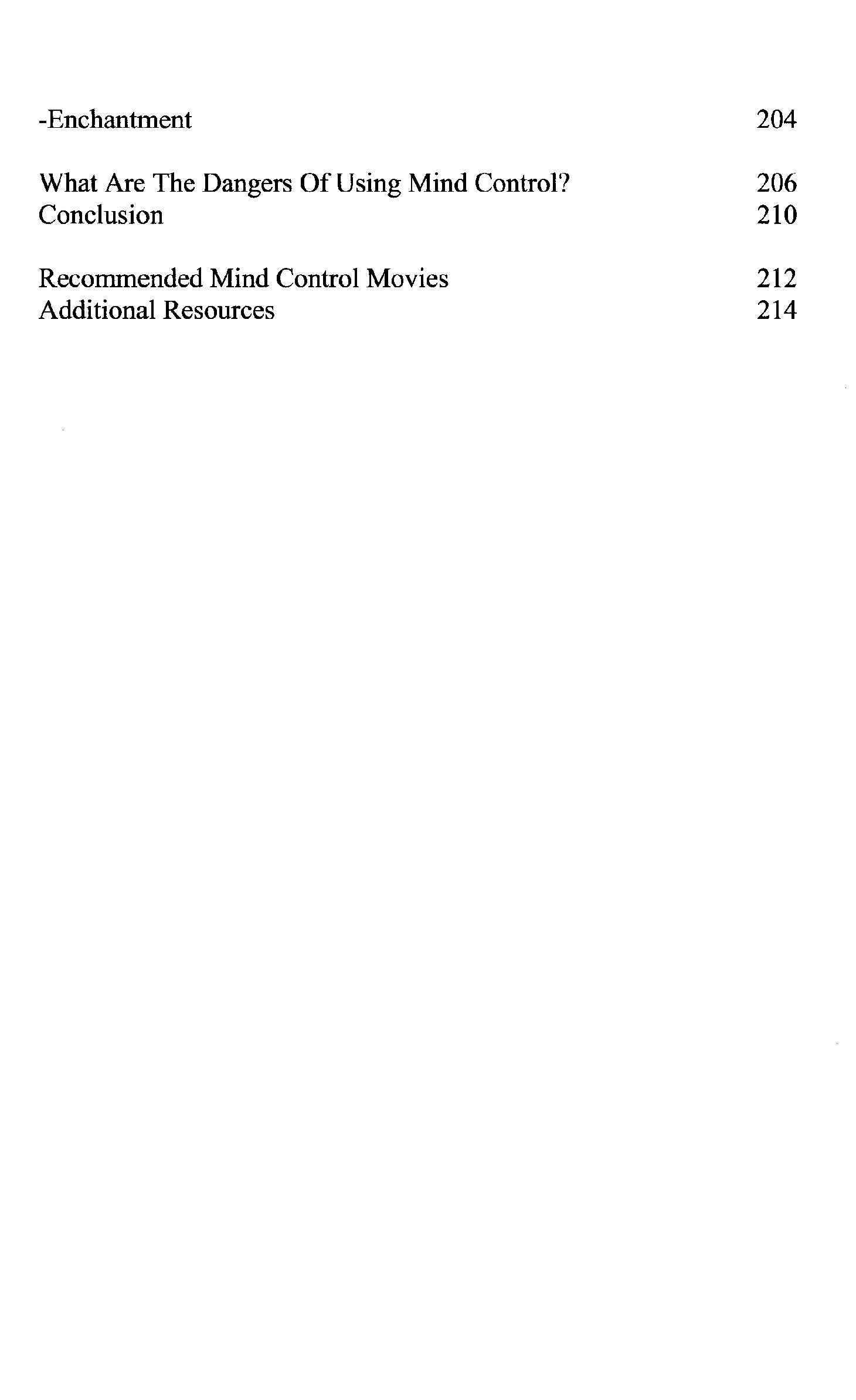 -Enchantment 204

What Are The Dangers Of Using Mind Control? 206
Conclusion 210

Recommended Mind Control Movies 212
Additional Resources 214